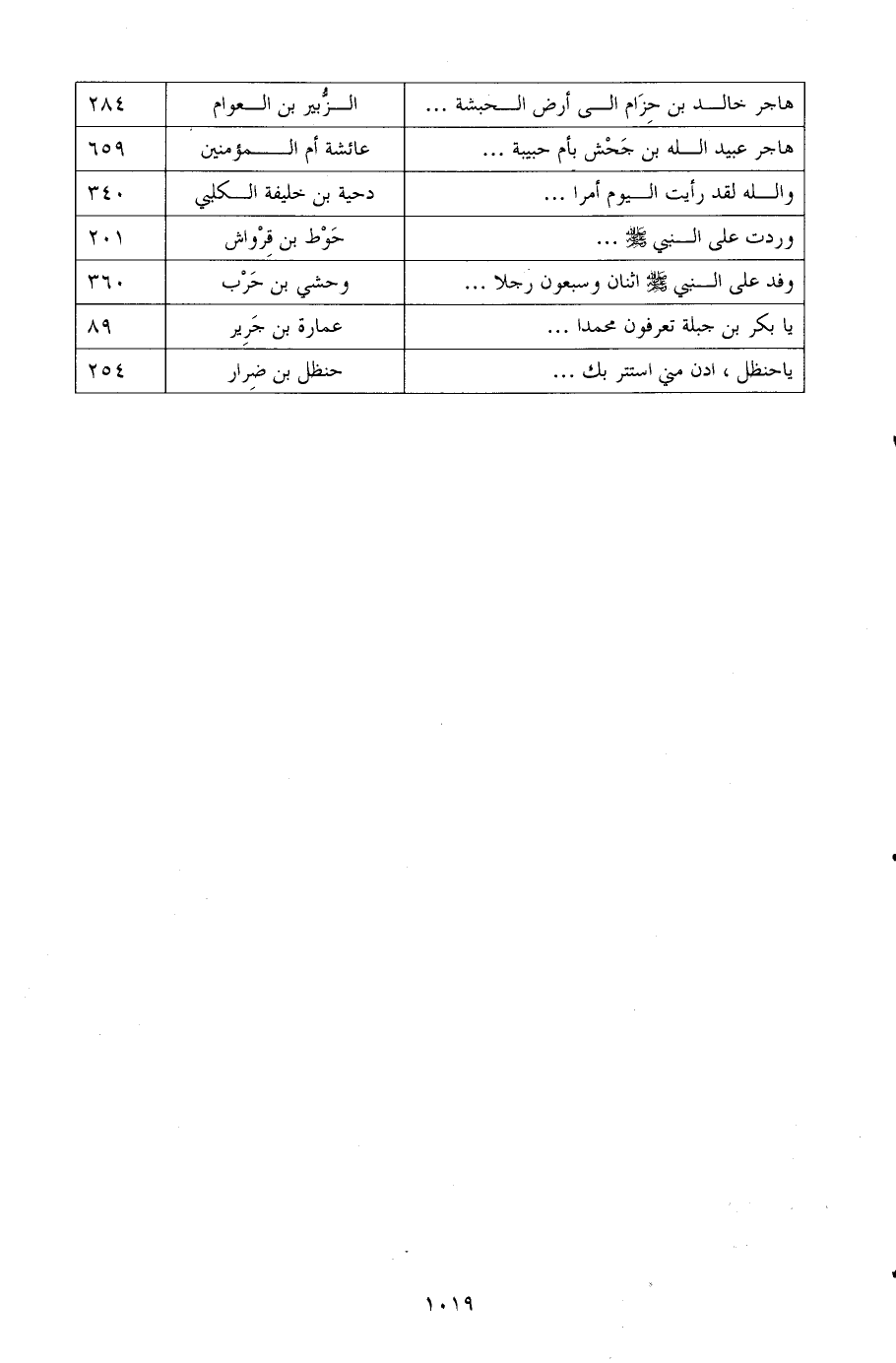 | هاجر خالد بن حِزَام الى أرض الحبشة ... | الزُّبير بن العوام | ٢٨٤ |
|---|---|---|
| هاجر عبيد الله بن جَحْش بأم حبيبة ... | عائشة أم المؤمنين | ٦٥٩ |
| والله لقد رأيت اليوم أمرا ... | دحية بن خليفة الكلبي | ٣٤٠ |
| وردت على النبي ﷺ ... | حَوْط بن قِرْواش | ٢٠١ |
| وفد على النبي ﷺ اثنان وسبعون رجلا ... | وحشي بن حَرْب | ٣٦٠ |
| يا بكر بن جبلة تعرفون محمدا ... | عمارة بن جَرير | ٨٩ |
| ياحنظل ، ادن مني استتر بك ... | حنظل بن ضِرار | ٢٥٤ |

١٠١٩